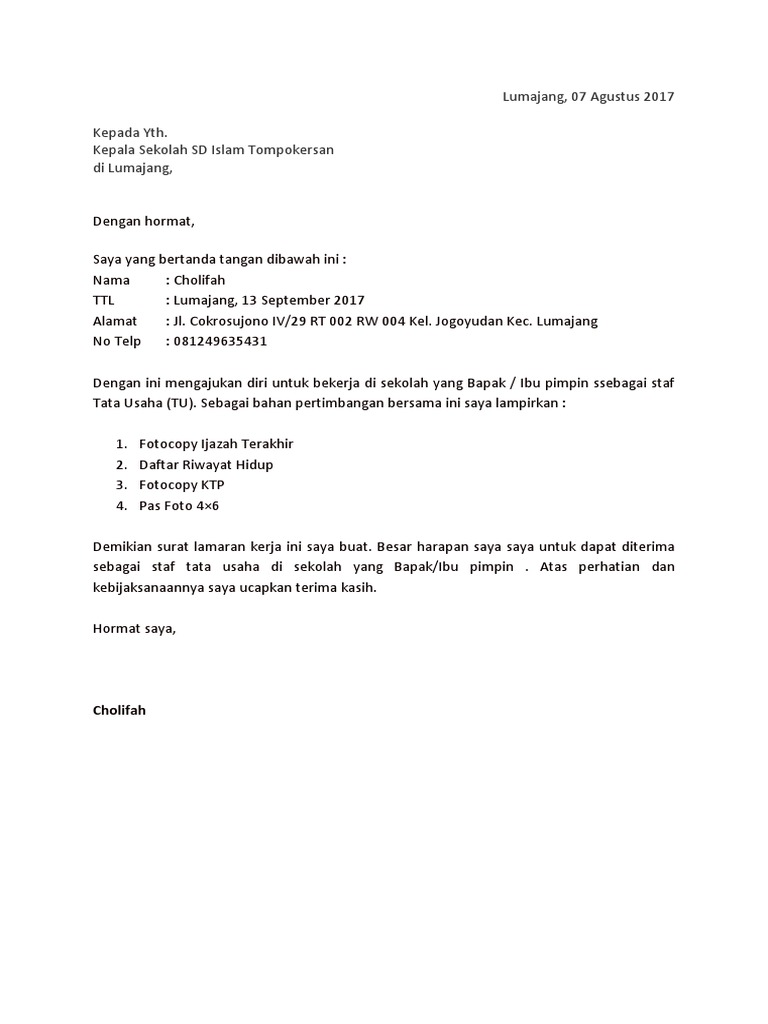 Lumajang, 07 Agustus 2017

Kepada Yth.
Kepala Sekolah SD Islam Tompokersan
di Lumajang,

Dengan hormat,

Saya yang bertanda tangan dibawah ini :
Nama : Cholifah
TTL : Lumajang, 13 September 2017
Alamat : Jl. Cokrosujono IV/29 RT 002 RW 004 Kel. Jogoyudan Kec. Lumajang
No Telp : 081249635431

Dengan ini mengajukan diri untuk bekerja di sekolah yang Bapak / Ibu pimpin ssebagai staf Tata Usaha (TU). Sebagai bahan pertimbangan bersama ini saya lampirkan :

1. Fotocopy Ijazah Terakhir
2. Daftar Riwayat Hidup
3. Fotocopy KTP
4. Pas Foto 4×6

Demikian surat lamaran kerja ini saya buat. Besar harapan saya saya untuk dapat diterima sebagai staf tata usaha di sekolah yang Bapak/Ibu pimpin . Atas perhatian dan kebijaksanaannya saya ucapkan terima kasih.

Hormat saya,

Cholifah